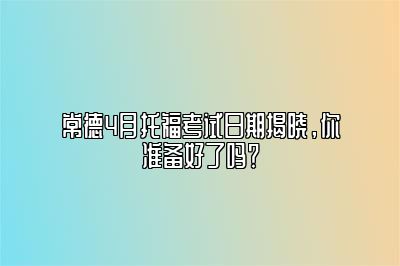 常德4月托福考试日期揭晓，你准备好了吗?